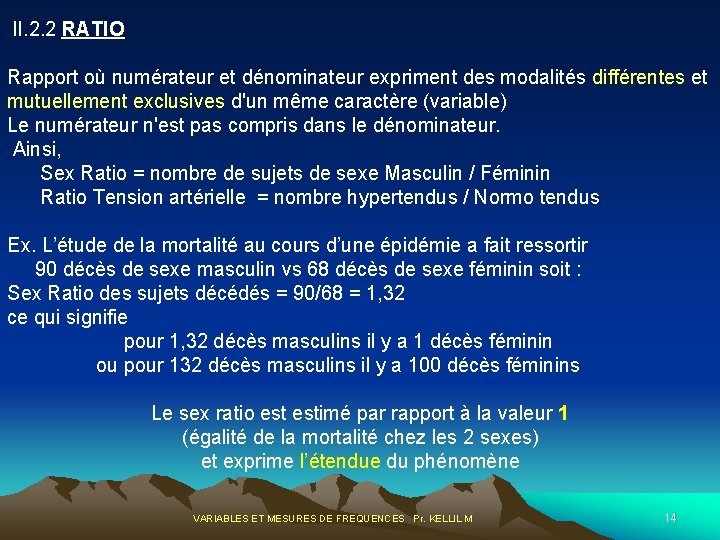 II.2.2 RATIO

Rapport où numérateur et dénominateur expriment des modalités différentes et mutuellement exclusives d'un même caractère (variable)
Le numérateur n'est pas compris dans le dénominateur.
Ainsi,
Sex Ratio = nombre de sujets de sexe Masculin / Féminin
Ratio Tension artérielle = nombre hypertendus / Normo tendus

Ex. L'étude de la mortalité au cours d'une épidémie a fait ressortir
90 décès de sexe masculin vs 68 décès de sexe féminin soit :
Sex Ratio des sujets décédés = 90/68 = 1,32
ce qui signifie
pour 1,32 décès masculins il y a 1 décès féminin
ou pour 132 décès masculins il y a 100 décès féminins

Le sex ratio est estimé par rapport à la valeur 1
(égalité de la mortalité chez les 2 sexes)
et exprime l'étendue du phénomène

VARIABLES ET MESURES DE FREQUENCES Pr. KELLIL M
14